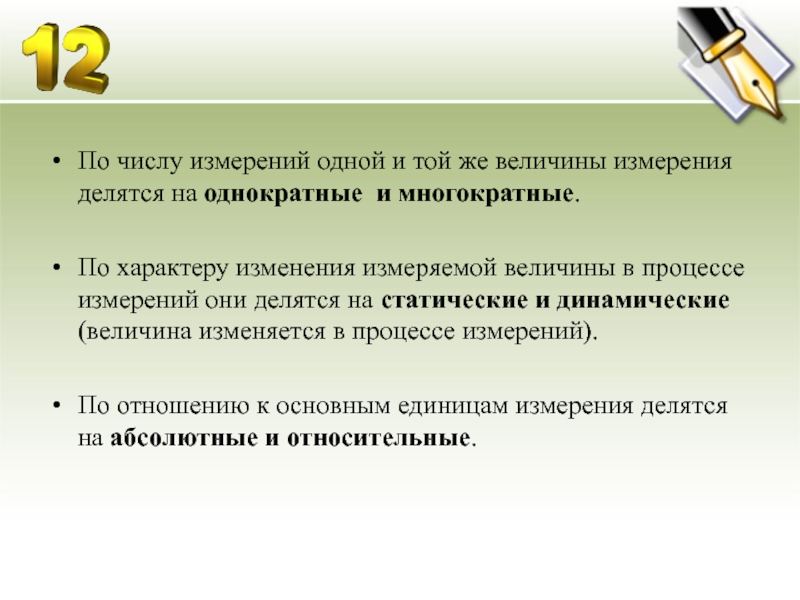 12

• По числу измерений одной и той же величины измерения делятся на однократные и многократные.

• По характеру изменения измеряемой величины в процессе измерений они делятся на статические и динамические (величина изменяется в процессе измерений).

• По отношению к основным единицам измерения делятся на абсолютные и относительные.